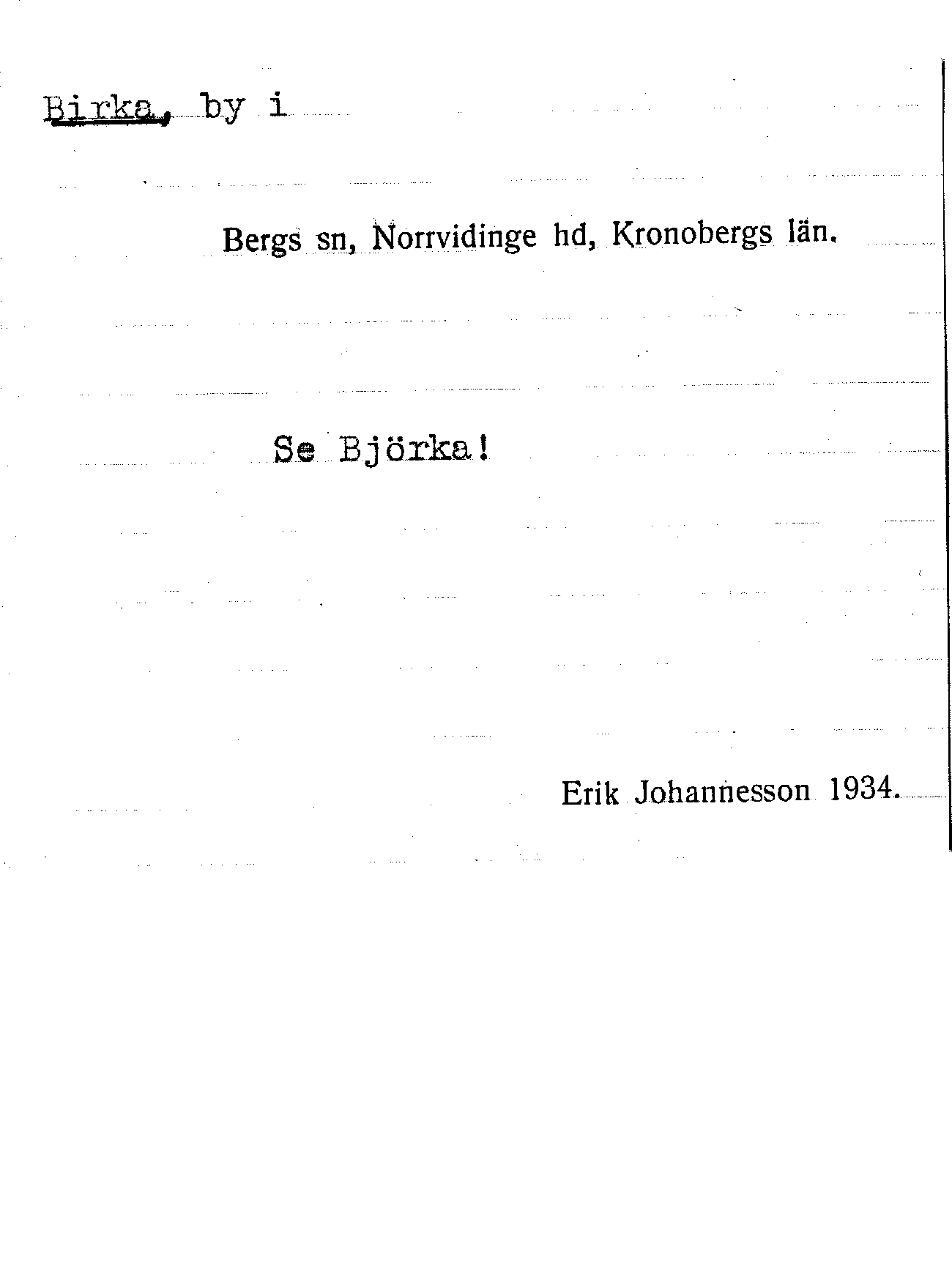 Birka, by i

Bergs sn, Norrvidinge hd, Kronobergs län.

Se Björka!

Erik Johannesson 1934.